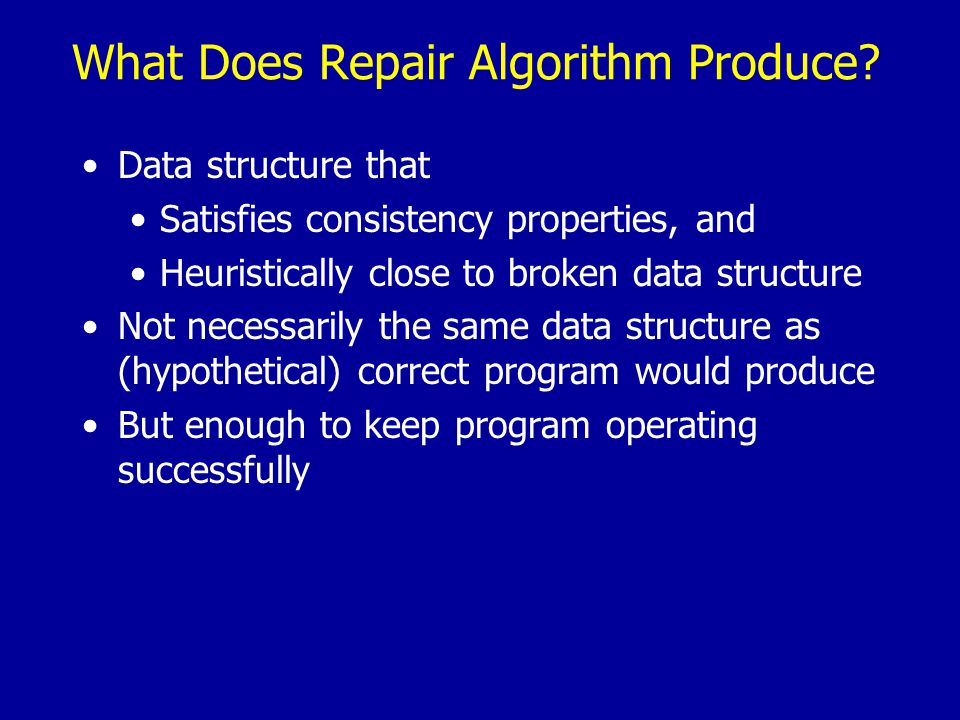 What Does Repair Algorithm Produce?

• Data structure that
  • Satisfies consistency properties, and
  • Heuristically close to broken data structure
• Not necessarily the same data structure as (hypothetical) correct program would produce
• But enough to keep program operating successfully